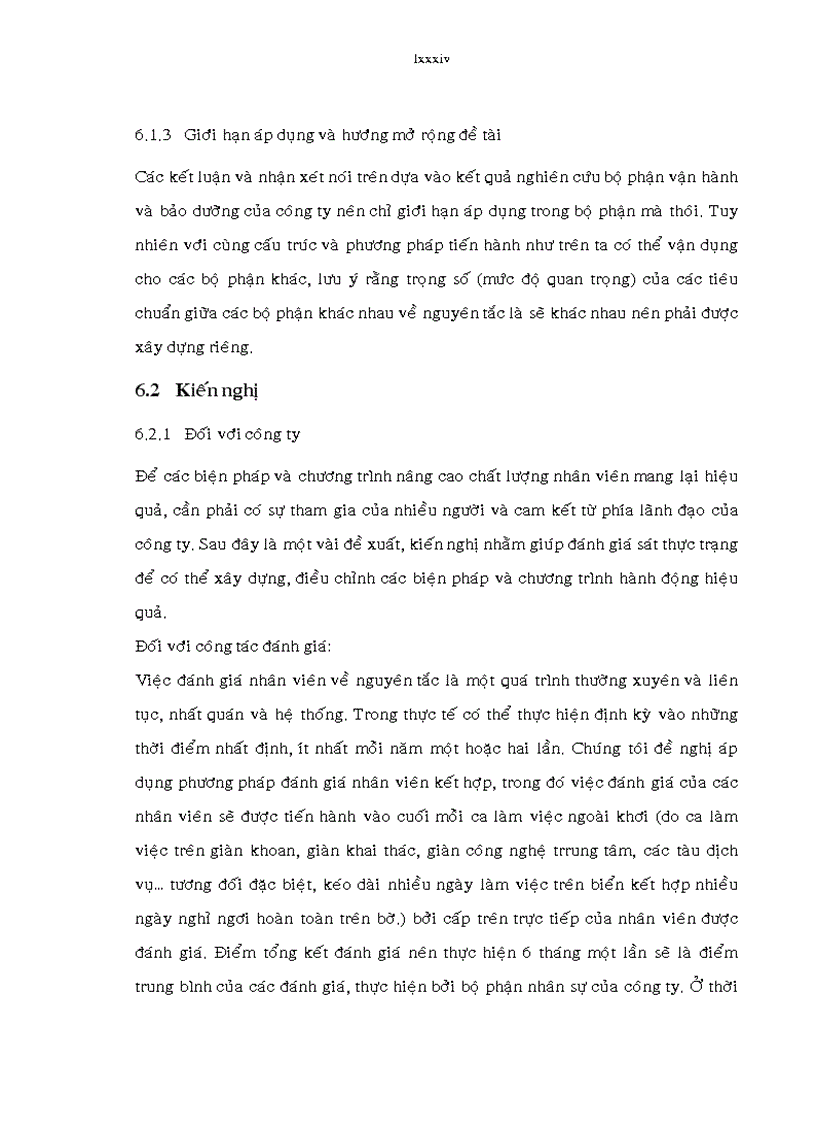 lxxxiv

6.1.3 Giới hạn áp dụng và hướng mở rộng đề tài

Các kết luận và nhận xét nói trên dựa vào kết quả nghiên cứu bộ phận vận hành và bảo dưỡng của công ty nên chỉ giới hạn áp dụng trong bộ phận mà thôi. Tuy nhiên với cùng cấu trúc và phương pháp tiến hành như trên ta có thể vận dụng cho các bộ phận khác, lưu ý rằng trọng số (mức độ quan trọng) của các tiêu chuẩn giữa các bộ phận khác nhau về nguyên tắc là sẽ khác nhau nên phải được xây dựng riêng.

6.2 Kiến nghị

6.2.1 Đối với công ty

Để các biện pháp và chương trình nâng cao chất lượng nhân viên mang lại hiệu quả, cần phải có sự tham gia của nhiều người và cam kết từ phía lãnh đạo của công ty. Sau đây là một vài đề xuất, kiến nghị nhằm giúp đánh giá sát thực trạng để có thể xây dựng, điều chỉnh các biện pháp và chương trình hành động hiệu quả.

Đối với công tác đánh giá:

Việc đánh giá nhân viên về nguyên tắc là một quá trình thường xuyên và liên tục, nhất quán và hệ thống. Trong thực tế có thể thực hiện định kỳ vào những thời điểm nhất định, ít nhất mỗi năm một hoặc hai lần. Chúng tôi đề nghị áp dụng phương pháp đánh giá nhân viên kết hợp, trong đó việc đánh giá của các nhân viên sẽ được tiến hành vào cuối mỗi ca làm việc ngoài khơi (do ca làm việc trên giàn khoan, giàn khai thác, giàn công nghệ trrung tâm, các tàu dịch vụ… tương đối đặc biệt, kéo dài nhiều ngày làm việc trên biển kết hợp nhiều ngày nghỉ ngơi hoàn toàn trên bờ.) bởi cấp trên trực tiếp của nhân viên được đánh giá. Điểm tổng kết đánh giá nên thực hiện 6 tháng một lần sẽ là điểm trung bình của các đánh giá, thực hiện bởi bộ phận nhân sự của công ty. Ở thời